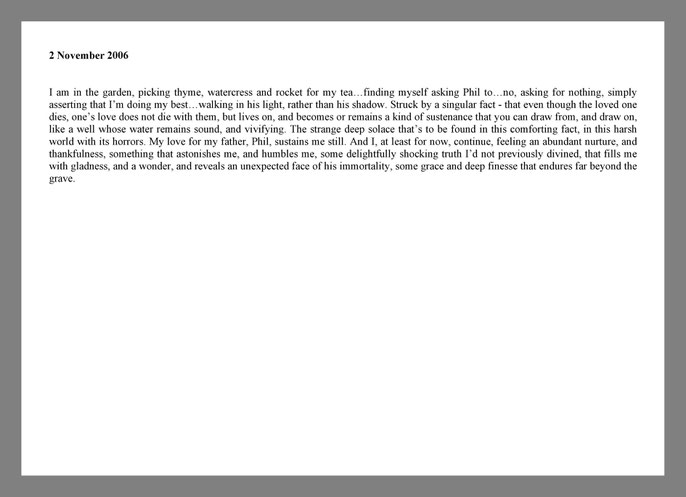 2 November 2006

I am in the garden, picking thyme, watercress and rocket for my tea…finding myself asking Phil to…no, asking for nothing, simply asserting that I'm doing my best…walking in his light, rather than his shadow. Struck by a singular fact - that even though the loved one dies, one's love does not die with them, but lives on, and becomes or remains a kind of sustenance that you can draw from, and draw on, like a well whose water remains sound, and vivifying. The strange deep solace that's to be found in this comforting fact, in this harsh world with its horrors. My love for my father, Phil, sustains me still. And I, at least for now, continue, feeling an abundant nurture, and thankfulness, something that astonishes me, and humbles me, some delightfully shocking truth I'd not previously divined, that fills me with gladness, and a wonder, and reveals an unexpected face of his immortality, some grace and deep finesse that endures far beyond the grave.